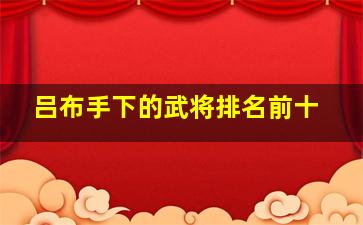 吕布手下的武将排名前十